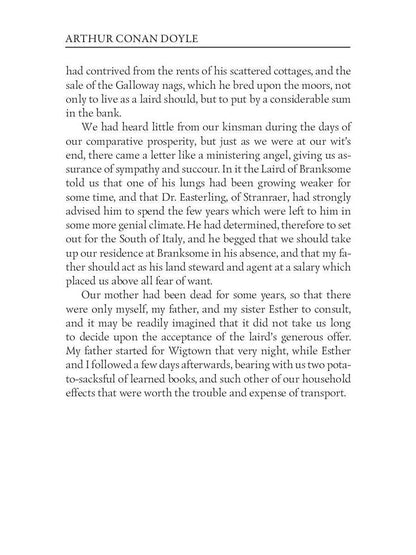 ARTHUR CONAN DOYLE

had contrived from the rents of his scattered cottages, and the sale of the Galloway nags, which he bred upon the moors, not only to live as a laird should, but to put by a considerable sum in the bank.

We had heard little from our kinsman during the days of our comparative prosperity, but just as we were at our wit's end, there came a letter like a ministering angel, giving us assurance of sympathy and succour. In it the Laird of Branksome told us that one of his lungs had been growing weaker for some time, and that Dr. Easterling, of Stranraer, had strongly advised him to spend the few years which were left to him in some more genial climate. He had determined, therefore to set out for the South of Italy, and he begged that we should take up our residence at Branksome in his absence, and that my father should act as his land steward and agent at a salary which placed us above all fear of want.

Our mother had been dead for some years, so that there were only myself, my father, and my sister Esther to consult, and it may be readily imagined that it did not take us long to decide upon the acceptance of the laird's generous offer. My father started for Wigtown that very night, while Esther and I followed a few days afterwards, bearing with us two potato-sacksful of learned books, and such other of our household effects that were worth the trouble and expense of transport.